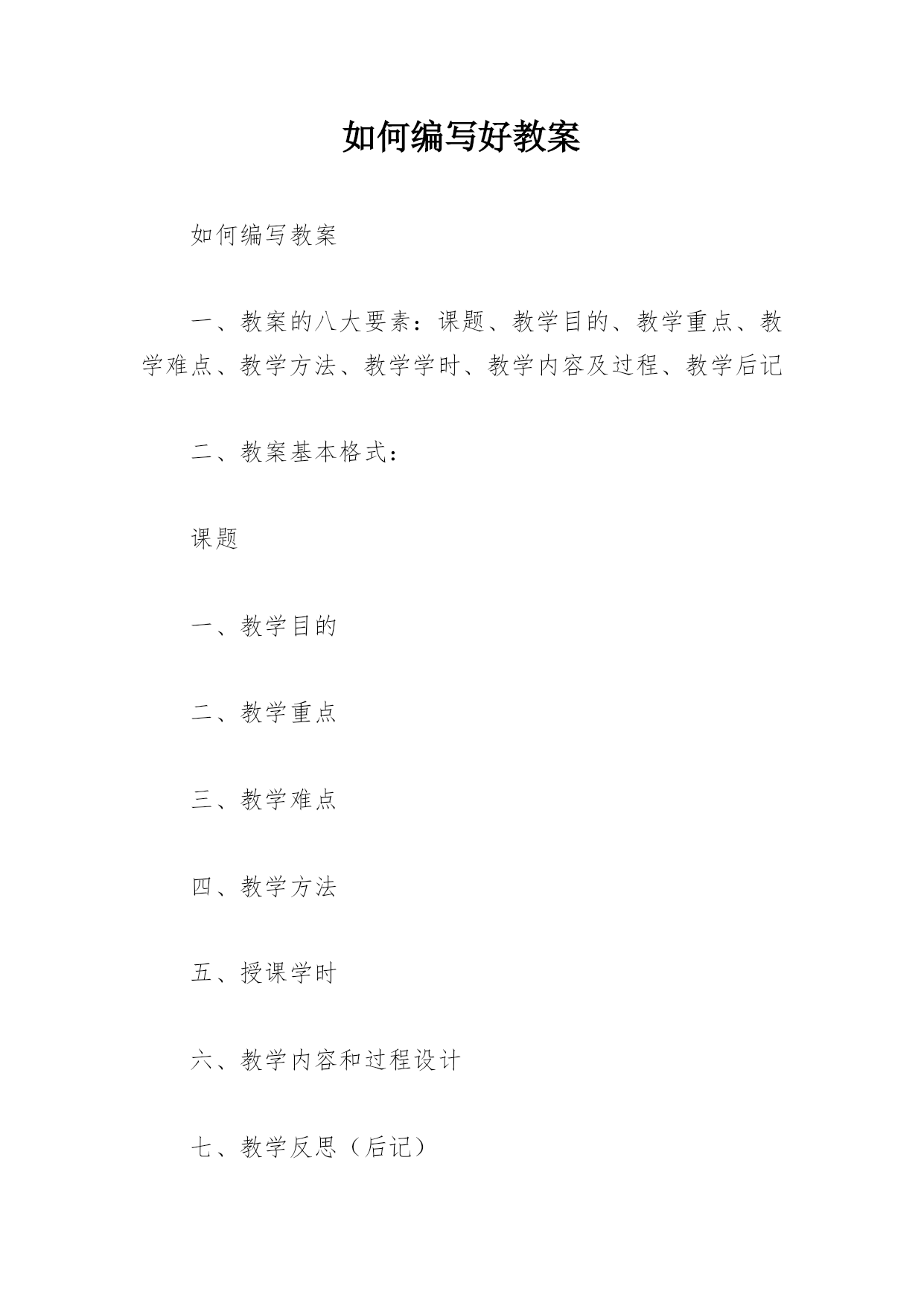 如何编写好教案

如何编写教案

一、教案的八大要素：课题、教学目的、教学重点、教学难点、教学方法、教学学时、教学内容及过程、教学后记

二、教案基本格式：

课题

一、教学目的

二、教学重点

三、教学难点

四、教学方法

五、授课学时

六、教学内容和过程设计

七、教学反思（后记）